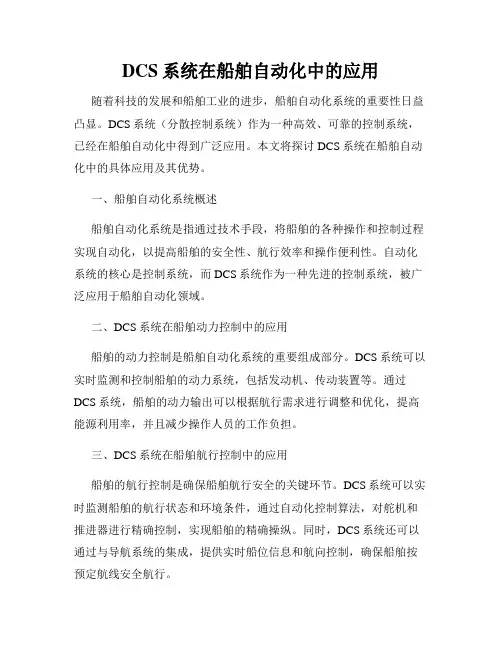 DCS 系统在船舶自动化中的应用

随着科技的发展和船舶工业的进步，船舶自动化系统的重要性日益凸显。DCS 系统（分散控制系统）作为一种高效、可靠的控制系统，已经在船舶自动化中得到广泛应用。本文将探讨 DCS 系统在船舶自动化中的具体应用及其优势。

一、船舶自动化系统概述

船舶自动化系统是指通过技术手段，将船舶的各种操作和控制过程实现自动化，以提高船舶的安全性、航行效率和操作便利性。自动化系统的核心是控制系统，而 DCS 系统作为一种先进的控制系统，被广泛应用于船舶自动化领域。

二、DCS 系统在船舶动力控制中的应用

船舶的动力控制是船舶自动化系统的重要组成部分。DCS 系统可以实时监测和控制船舶的动力系统，包括发动机、传动装置等。通过 DCS 系统，船舶的动力输出可以根据航行需求进行调整和优化，提高能源利用率，并且减少操作人员的工作负担。

三、DCS 系统在船舶航行控制中的应用

船舶的航行控制是确保船舶航行安全的关键环节。DCS 系统可以实时监测船舶的航行状态和环境条件，通过自动化控制算法，对舵机和推进器进行精确控制，实现船舶的精确操纵。同时，DCS 系统还可以通过与导航系统的集成，提供实时船位信息和航向控制，确保船舶按预定航线安全航行。